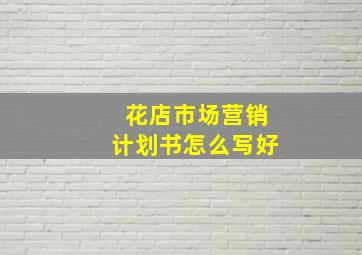 花店市场营销
计划书怎么写好